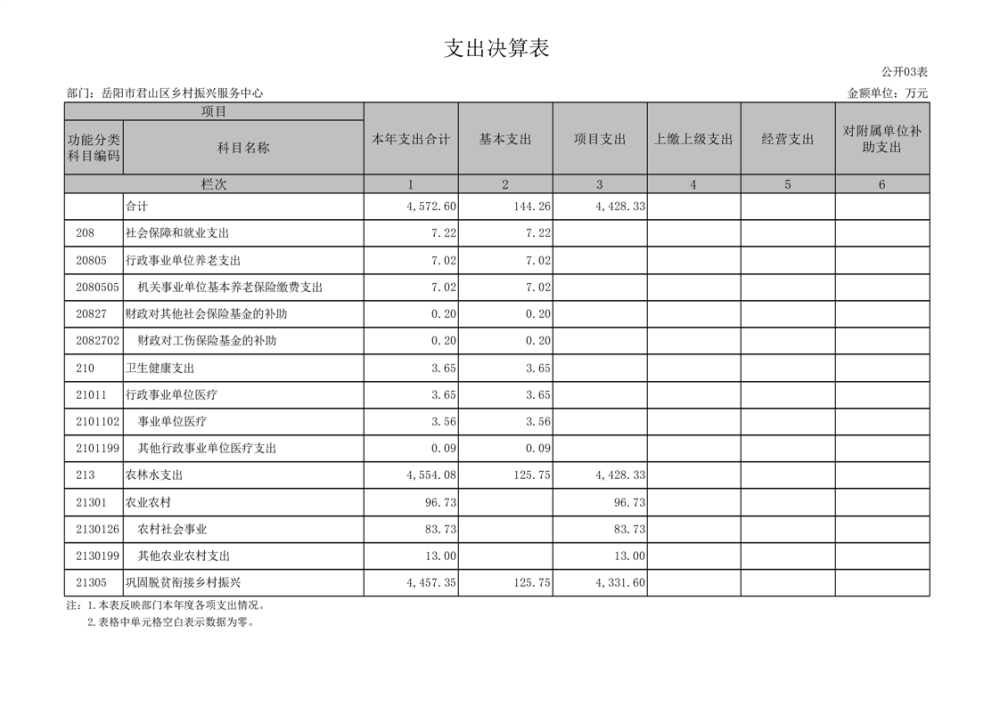 支出决算表

公开03表

部门：岳阳市君山区乡村振兴服务中心

金额单位：万元

| 项目 | | 本年支出合计 | 基本支出 | 项目支出 | 上缴上级支出 | 经营支出 | 对附属单位补助支出 |
|---|---|---|---|---|---|---|---|
| 功能分类科目编码 | 科目名称 | | | | | | |
| 栏次 | | 1 | 2 | 3 | 4 | 5 | 6 |
| | 合计 | 4,572.60 | 144.26 | 4,428.33 | | | |
| 208 | 社会保障和就业支出 | 7.22 | 7.22 | | | | |
| 20805 | 行政事业单位养老支出 | 7.02 | 7.02 | | | | |
| 2080505 | 机关事业单位基本养老保险缴费支出 | 7.02 | 7.02 | | | | |
| 20827 | 财政对其他社会保险基金的补助 | 0.20 | 0.20 | | | | |
| 2082702 | 财政对工伤保险基金的补助 | 0.20 | 0.20 | | | | |
| 210 | 卫生健康支出 | 3.65 | 3.65 | | | | |
| 21011 | 行政事业单位医疗 | 3.65 | 3.65 | | | | |
| 2101102 | 事业单位医疗 | 3.56 | 3.56 | | | | |
| 2101199 | 其他行政事业单位医疗支出 | 0.09 | 0.09 | | | | |
| 213 | 农林水支出 | 4,554.08 | 125.75 | 4,428.33 | | | |
| 21301 | 农业农村 | 96.73 | | 96.73 | | | |
| 2130126 | 农村社会事业 | 83.73 | | 83.73 | | | |
| 2130199 | 其他农业农村支出 | 13.00 | | 13.00 | | | |
| 21305 | 巩固脱贫衔接乡村振兴 | 4,457.35 | 125.75 | 4,331.60 | | | |

注：1.本表反映部门本年度各项支出情况。
2.表格中单元格空白表示数据为零。